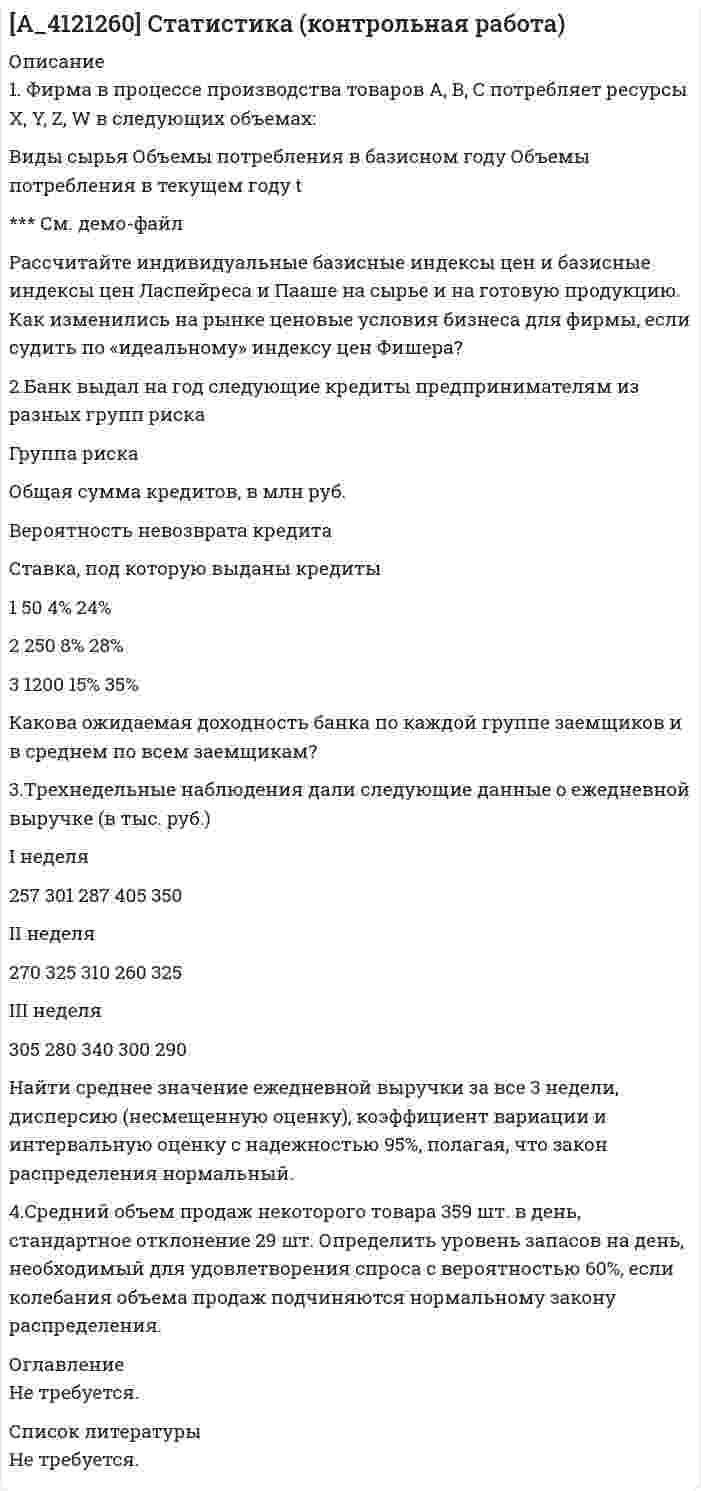 [A_4121260] Статистика (контрольная работа)

Описание
1. Фирма в процессе производства товаров A, B, C потребляет ресурсы X, Y, Z, W в следующих объемах:

Виды сырья Объемы потребления в базисном году Объемы потребления в текущем году t

*** См. демо-файл

Рассчитайте индивидуальные базисные индексы цен и базисные индексы цен Ласпейреса и Пааше на сырье и на готовую продукцию. Как изменились на рынке ценовые условия бизнеса для фирмы, если судить по «идеальному» индексу цен Фишера?

2.Банк выдал на год следующие кредиты предпринимателям из разных групп риска

Группа риска

Общая сумма кредитов, в млн руб.

Вероятность невозврата кредита

Ставка, под которую выданы кредиты

1 50 4% 24%

2 250 8% 28%

3 1200 15% 35%

Какова ожидаемая доходность банка по каждой группе заемщиков и в среднем по всем заемщикам?

3.Трехнедельные наблюдения дали следующие данные о ежедневной выручке (в тыс. руб.)

I неделя

257 301 287 405 350

II неделя

270 325 310 260 325

III неделя

305 280 340 300 290

Найти среднее значение ежедневной выручки за все 3 недели, дисперсию (несмещенную оценку), коэффициент вариации и интервальную оценку с надежностью 95%, полагая, что закон распределения нормальный.

4.Средний объем продаж некоторого товара 359 шт. в день, стандартное отклонение 29 шт. Определить уровень запасов на день, необходимый для удовлетворения спроса с вероятностью 60%, если колебания объема продаж подчиняются нормальному закону распределения.

Оглавление
Не требуется.

Список литературы
Не требуется.